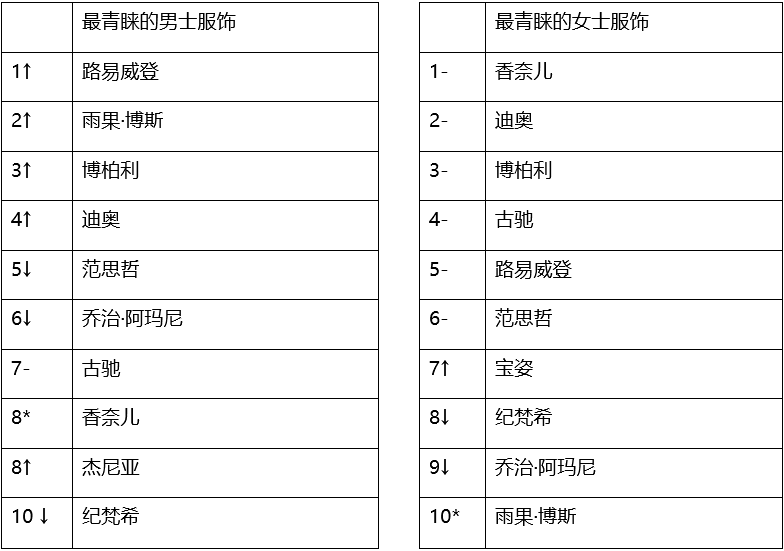 | | 最青睐的男士服饰 |
|---|---|
| 1↑ | 路易威登 |
| 2↑ | 雨果·博斯 |
| 3↑ | 博柏利 |
| 4↑ | 迪奥 |
| 5↓ | 范思哲 |
| 6↓ | 乔治·阿玛尼 |
| 7- | 古驰 |
| 8* | 香奈儿 |
| 8↑ | 杰尼亚 |
| 10 ↓ | 纪梵希 |

| | 最青睐的女士服饰 |
|---|---|
| 1- | 香奈儿 |
| 2- | 迪奥 |
| 3- | 博柏利 |
| 4- | 古驰 |
| 5- | 路易威登 |
| 6- | 范思哲 |
| 7↑ | 宝姿 |
| 8↓ | 纪梵希 |
| 9↓ | 乔治·阿玛尼 |
| 10* | 雨果·博斯 |